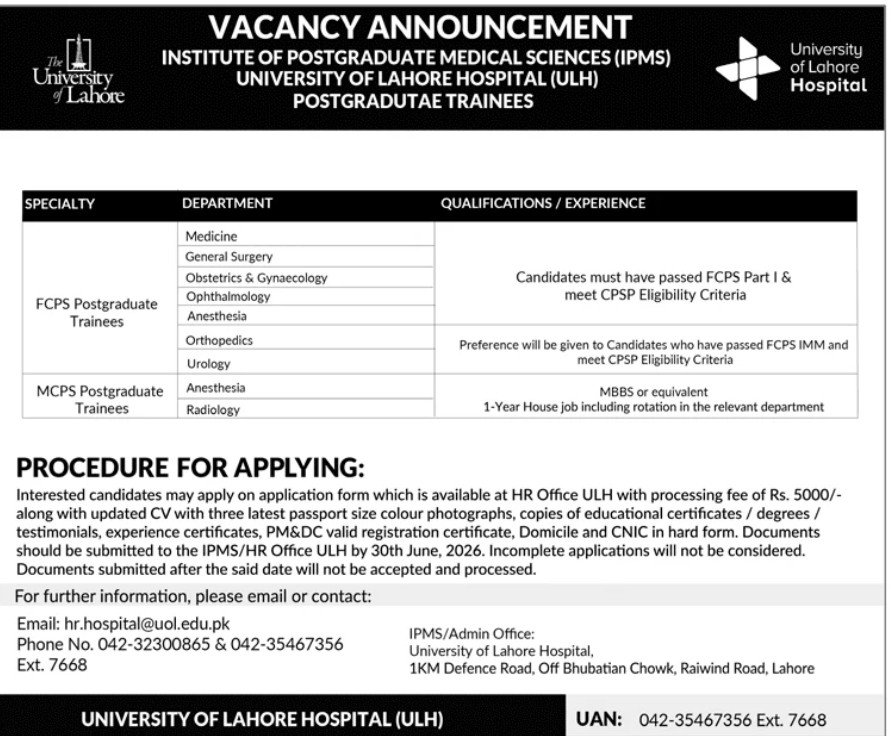 The University of Lahore

VACANCY ANNOUNCEMENT
INSTITUTE OF POSTGRADUATE MEDICAL SCIENCES (IPMS)
UNIVERSITY OF LAHORE HOSPITAL (ULH)
POSTGRADUTAE TRAINEES

University of Lahore Hospital

| SPECIALTY | DEPARTMENT | QUALIFICATIONS / EXPERIENCE |
|---|---|---|
| FCPS Postgraduate Trainees | Medicine | Candidates must have passed FCPS Part I & meet CPSP Eligibility Criteria |
| | General Surgery | |
| | Obstetrics & Gynaecology | |
| | Ophthalmology | |
| | Anesthesia | |
| | Orthopedics | Preference will be given to Candidates who have passed FCPS IMM and meet CPSP Eligibility Criteria |
| | Urology | |
| MCPS Postgraduate Trainees | Anesthesia | MBBS or equivalent 1-Year House job including rotation in the relevant department |
| | Radiology | |

PROCEDURE FOR APPLYING:
Interested candidates may apply on application form which is available at HR Office ULH with processing fee of Rs. 5000/- along with updated CV with three latest passport size colour photographs, copies of educational certificates / degrees / testimonials, experience certificates, PM&DC valid registration certificate, Domicile and CNIC in hard form. Documents should be submitted to the IPMS/HR Office ULH by 30th June, 2026. Incomplete applications will not be considered. Documents submitted after the said date will not be accepted and processed.

For further information, please email or contact:

Email: hr.hospital@uol.edu.pk
Phone No. 042-32300865 & 042-35467356
Ext. 7668

IPMS/Admin Office:
University of Lahore Hospital,
1KM Defence Road, Off Bhubatian Chowk, Raiwind Road, Lahore

UNIVERSITY OF LAHORE HOSPITAL (ULH)

UAN: 042-35467356 Ext. 7668